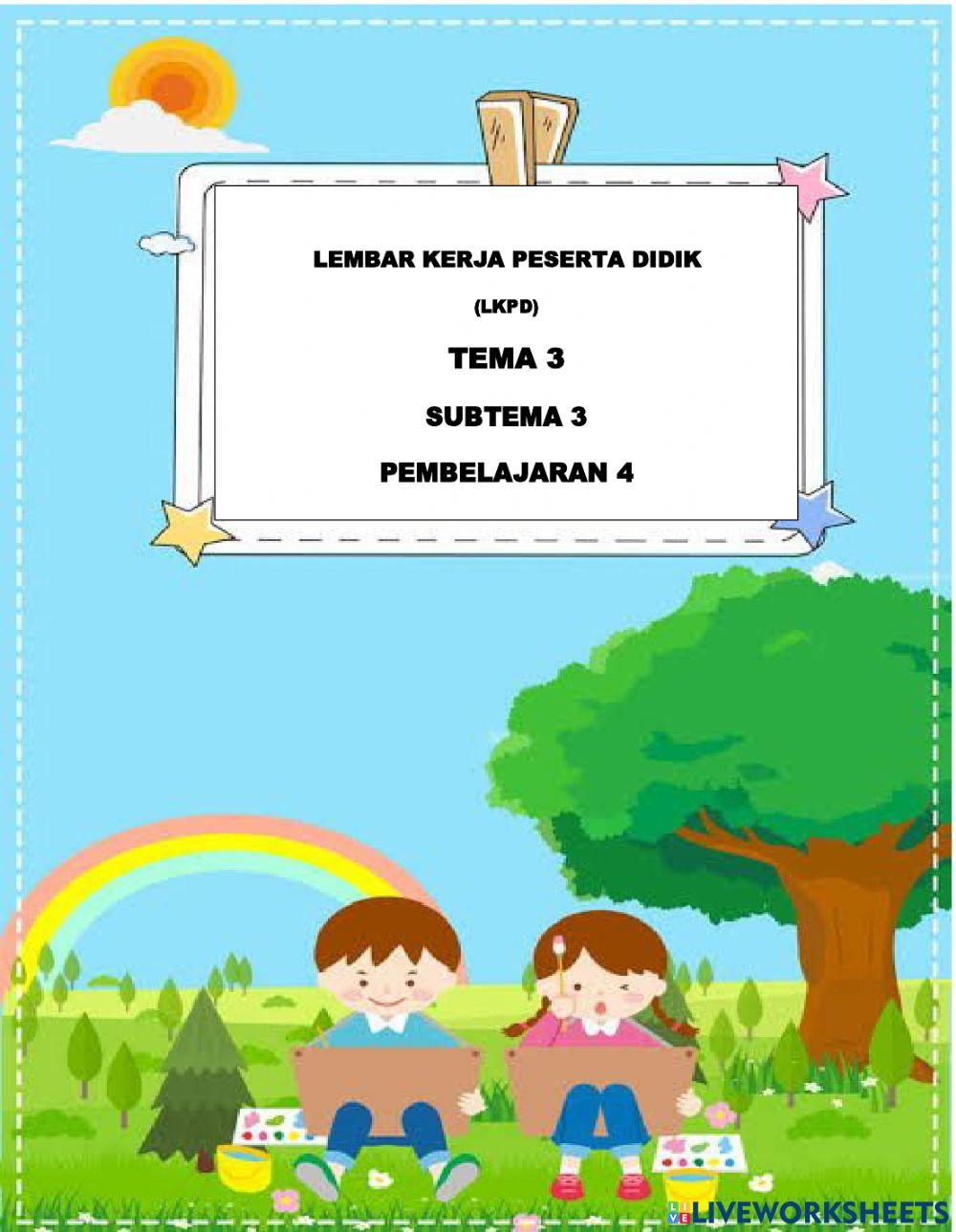 LEMBAR KERJA PESERTA DIDIK

(LKPD)

TEMA 3

SUBTEMA 3

PEMBELAJARAN 4

LIVEWORKSHEETS